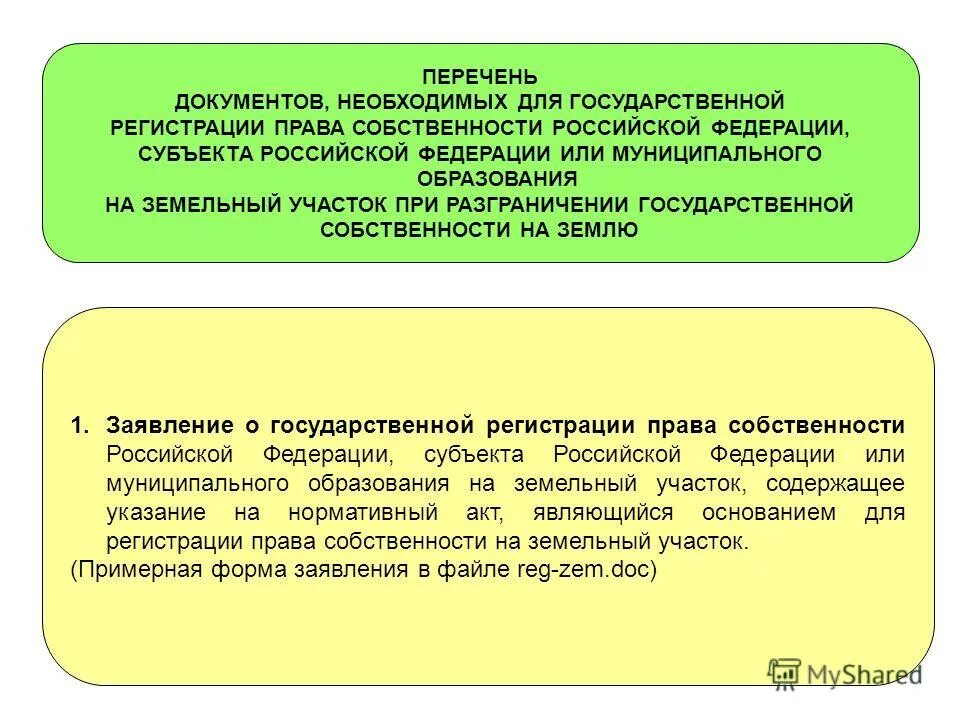 ПЕРЕЧЕНЬ
ДОКУМЕНТОВ, НЕОБХОДИМЫХ ДЛЯ ГОСУДАРСТВЕННОЙ РЕГИСТРАЦИИ ПРАВА СОБСТВЕННОСТИ РОССИЙСКОЙ ФЕДЕРАЦИИ, СУБЪЕКТА РОССИЙСКОЙ ФЕДЕРАЦИИ ИЛИ МУНИЦИПАЛЬНОГО ОБРАЗОВАНИЯ
НА ЗЕМЕЛЬНЫЙ УЧАСТОК ПРИ РАЗГРАНИЧЕНИИ ГОСУДАРСТВЕННОЙ СОБСТВЕННОСТИ НА ЗЕМЛЮ

1. Заявление о государственной регистрации права собственности Российской Федерации, субъекта Российской Федерации или муниципального образования на земельный участок, содержащее указание на нормативный акт, являющийся основанием для регистрации права собственности на земельный участок.
(Примерная форма заявления в файле reg-zem.doc)

MyShared